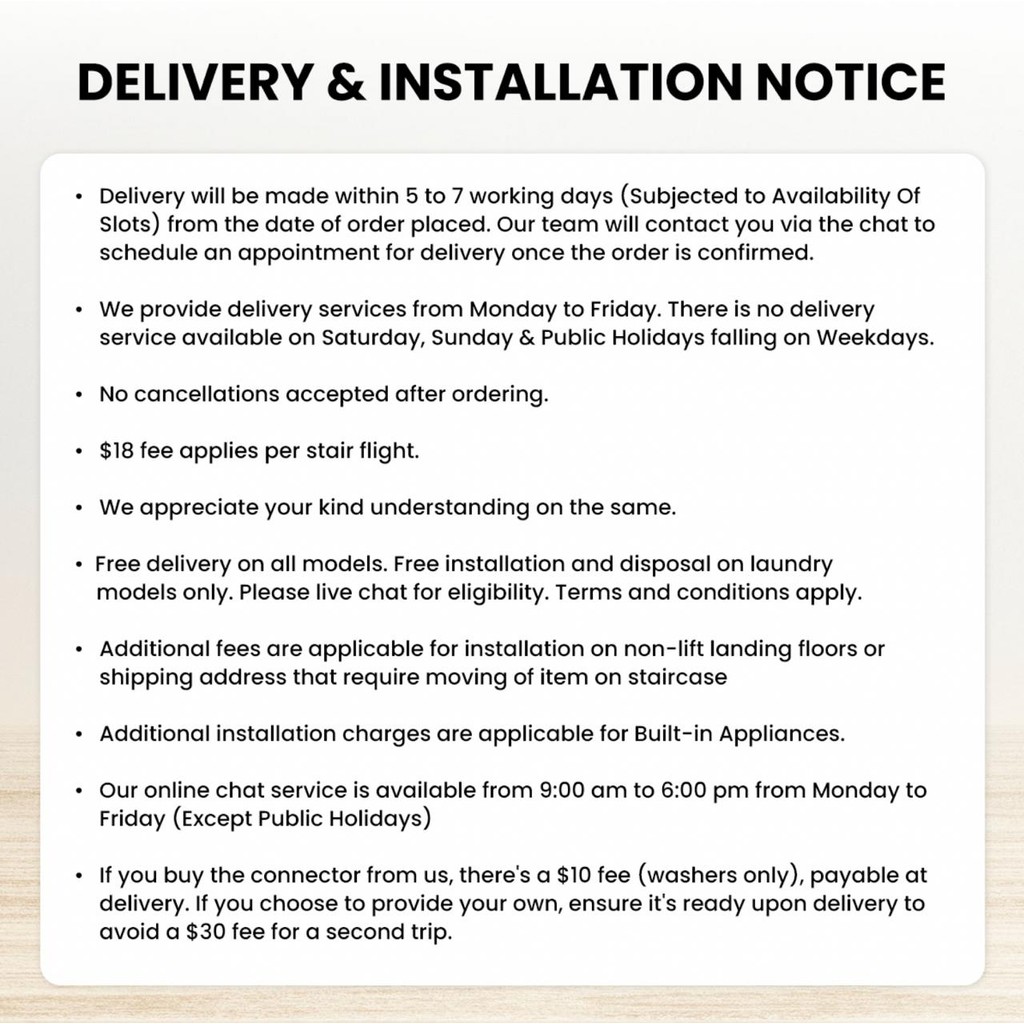 DELIVERY & INSTALLATION NOTICE

• Delivery will be made within 5 to 7 working days (Subjected to Availability Of Slots) from the date of order placed. Our team will contact you via the chat to schedule an appointment for delivery once the order is confirmed.

• We provide delivery services from Monday to Friday. There is no delivery service available on Saturday, Sunday & Public Holidays falling on Weekdays.

• No cancellations accepted after ordering.

• $18 fee applies per stair flight.

• We appreciate your kind understanding on the same.

• Free delivery on all models. Free installation and disposal on laundry models only. Please live chat for eligibility. Terms and conditions apply.

• Additional fees are applicable for installation on non-lift landing floors or shipping address that require moving of item on staircase

• Additional installation charges are applicable for Built-in Appliances.

• Our online chat service is available from 9:00 am to 6:00 pm from Monday to Friday (Except Public Holidays)

• If you buy the connector from us, there's a $10 fee (washers only), payable at delivery. If you choose to provide your own, ensure it's ready upon delivery to avoid a $30 fee for a second trip.